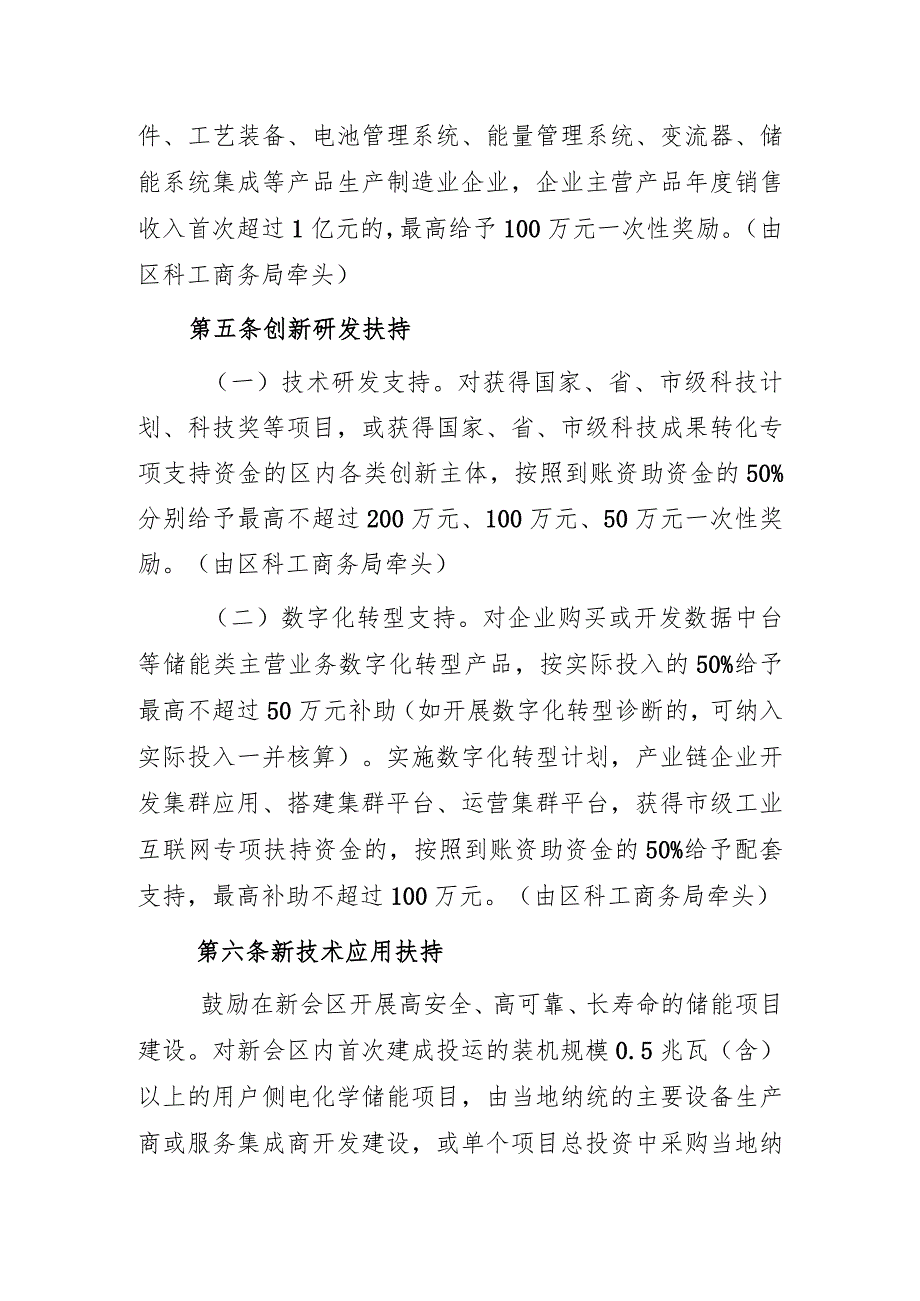 件、工艺装备、电池管理系统、能量管理系统、变流器、储能系统集成等产品生产制造业企业，企业主营产品年度销售收入首次超过1亿元的，最高给予100万元一次性奖励。（由区科工商务局牵头）

第五条创新研发扶持

（一）技术研发支持。对获得国家、省、市级科技计划、科技奖等项目，或获得国家、省、市级科技成果转化专项支持资金的区内各类创新主体，按照到账资助资金的50%分别给予最高不超过200万元、100万元、50万元一次性奖励。（由区科工商务局牵头）

（二）数字化转型支持。对企业购买或开发数据中台等储能类主营业务数字化转型产品，按实际投入的50%给予最高不超过50万元补助（如开展数字化转型诊断的，可纳入实际投入一并核算）。实施数字化转型计划，产业链企业开发集群应用、搭建集群平台、运营集群平台，获得市级工业互联网专项扶持资金的，按照到账资助资金的50%给予配套支持，最高补助不超过100万元。（由区科工商务局牵头）

第六条新技术应用扶持

鼓励在新会区开展高安全、高可靠、长寿命的储能项目建设。对新会区内首次建成投运的装机规模0.5兆瓦（含）以上的用户侧电化学储能项目，由当地纳统的主要设备生产商或服务集成商开发建设，或单个项目总投资中采购当地纳